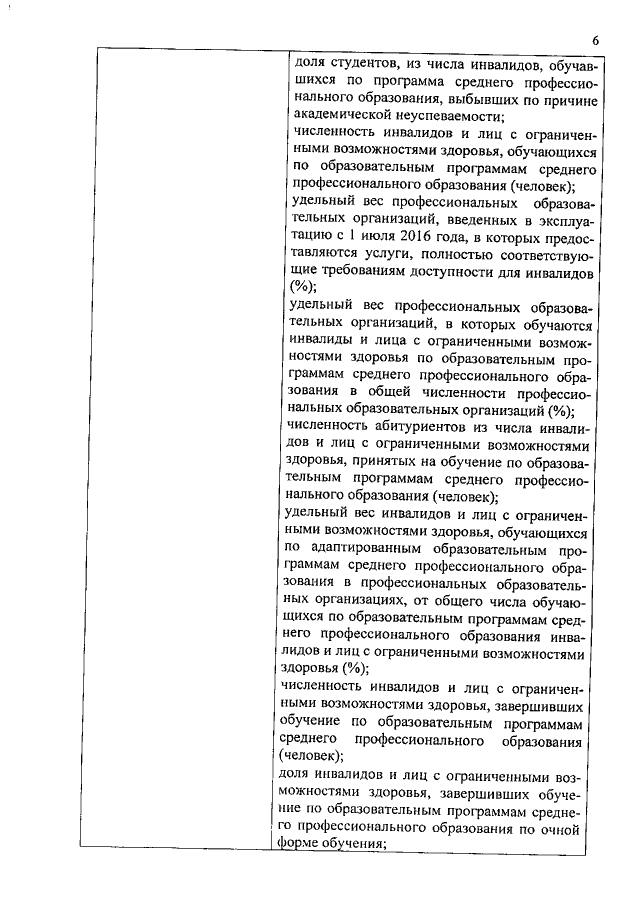 6

доля студентов, из числа инвалидов, обучавшихся по программа среднего профессионального образования, выбывших по причине академической неуспеваемости;
численность инвалидов и лиц с ограниченными возможностями здоровья, обучающихся по образовательным программам среднего профессионального образования (человек);
удельный вес профессиональных образовательных организаций, введенных в эксплуатацию с 1 июля 2016 года, в которых предоставляются услуги, полностью соответствующие требованиям доступности для инвалидов (%);
удельный вес профессиональных образовательных организаций, в которых обучаются инвалиды и лица с ограниченными возможностями здоровья по образовательным программам среднего профессионального образования в общей численности профессиональных образовательных организаций (%);
численность абитуриентов из числа инвалидов и лиц с ограниченными возможностями здоровья, принятых на обучение по образовательным программам среднего профессионального образования (человек);
удельный вес инвалидов и лиц с ограниченными возможностями здоровья, обучающихся по адаптированным образовательным программам среднего профессионального образования в профессиональных образовательных организациях, от общего числа обучающихся по образовательным программам среднего профессионального образования инвалидов и лиц с ограниченными возможностями здоровья (%);
численность инвалидов и лиц с ограниченными возможностями здоровья, завершивших обучение по образовательным программам среднего профессионального образования (человек);
доля инвалидов и лиц с ограниченными возможностями здоровья, завершивших обучение по образовательным программам среднего профессионального образования по очной форме обучения;